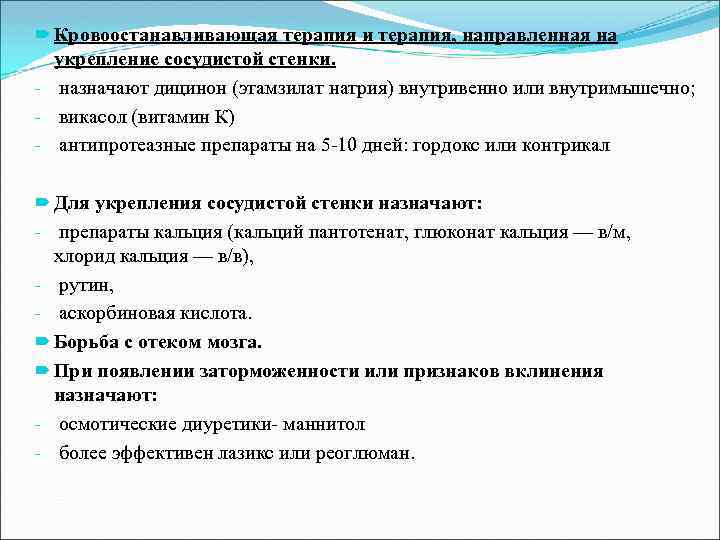 Кровоостанавливающая терапия и терапия, направленная на укрепление сосудистой стенки.
- назначают дицинон (этамзилат натрия) внутривенно или внутримышечно;
- викасол (витамин К)
- антипротеазные препараты на 5-10 дней: гордокс или контрикал

Для укрепления сосудистой стенки назначают:
- препараты кальция (кальций пантотенат, глюконат кальция — в/м, хлорид кальция — в/в),
- рутин,
- аскорбиновая кислота.
Борьба с отеком мозга.
При появлении заторможенности или признаков вклинения назначают:
- осмотические диуретики- маннитол
- более эффективен лазикс или реоглюман.